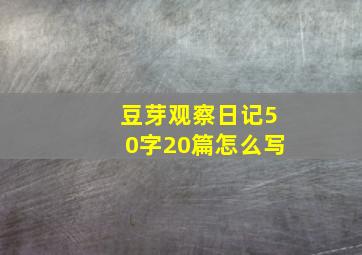 豆芽观察日记50字20篇怎么写